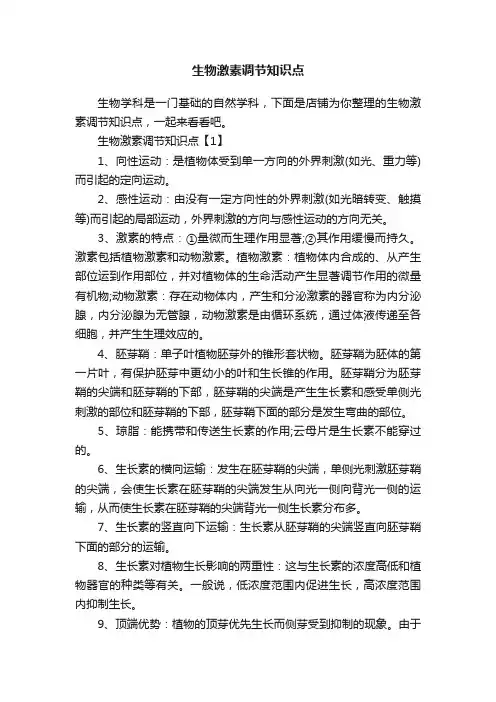 生物激素调节知识点

生物学科是一门基础的自然学科，下面是店铺为你整理的生物激素调节知识点，一起来看看吧。

生物激素调节知识点【1】

1、向性运动：是植物体受到单一方向的外界刺激(如光、重力等)而引起的定向运动。

2、感性运动：由没有一定方向性的外界刺激(如光暗转变、触摸等)而引起的局部运动，外界刺激的方向与感性运动的方向无关。

3、激素的特点：①量微而生理作用显著;②其作用缓慢而持久。激素包括植物激素和动物激素。植物激素：植物体内合成的、从产生部位运到作用部位，并对植物体的生命活动产生显著调节作用的微量有机物;动物激素：存在动物体内，产生和分泌激素的器官称为内分泌腺，内分泌腺为无管腺，动物激素是由循环系统，通过体液传递至各细胞，并产生生理效应的。

4、胚芽鞘：单子叶植物胚芽外的锥形套状物。胚芽鞘为胚体的第一片叶，有保护胚芽中更幼小的叶和生长锥的作用。胚芽鞘分为胚芽鞘的尖端和胚芽鞘的下部，胚芽鞘的尖端是产生生长素和感受单侧光刺激的部位和胚芽鞘的下部，胚芽鞘下面的部分是发生弯曲的部位。

5、琼脂：能携带和传送生长素的作用;云母片是生长素不能穿过的。

6、生长素的横向运输：发生在胚芽鞘的尖端，单侧光刺激胚芽鞘的尖端，会使生长素在胚芽鞘的尖端发生从向光一侧向背光一侧的运输，从而使生长素在胚芽鞘的尖端背光一侧生长素分布多。

7、生长素的竖直向下运输：生长素从胚芽鞘的尖端竖直向胚芽鞘下面的部分的运输。

8、生长素对植物生长影响的两重性：这与生长素的浓度高低和植物器官的种类等有关。一般说，低浓度范围内促进生长，高浓度范围内抑制生长。

9、顶端优势：植物的顶芽优先生长而侧芽受到抑制的现象。由于